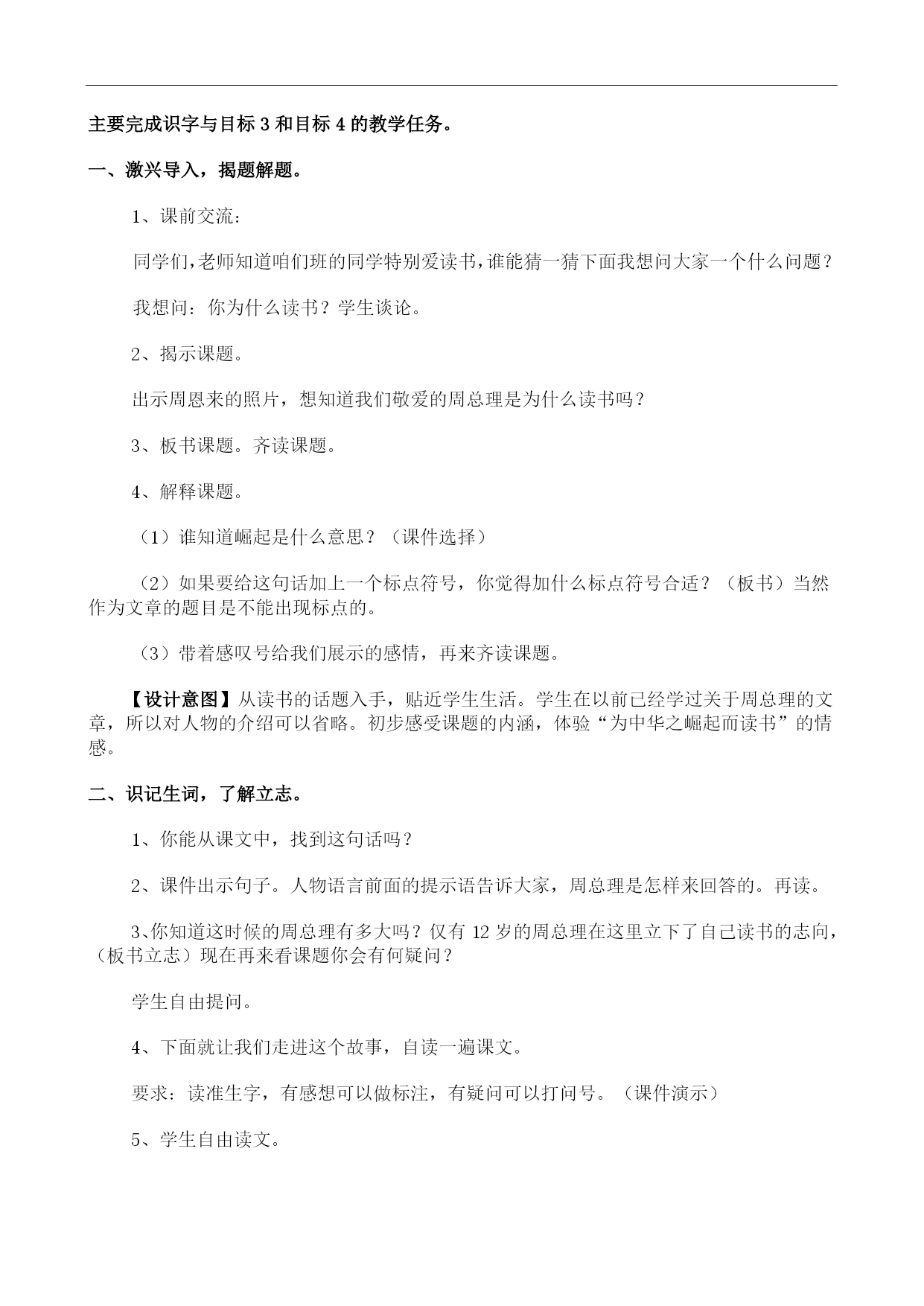 主要完成识字与目标 3 和目标 4 的教学任务。

一、激兴导入，揭题解题。

1、课前交流：

同学们，老师知道咱们班的同学特别爱读书，谁能猜一猜下面我想问大家一个什么问题？

我想问：你为什么读书？学生谈论。

2、揭示课题。

出示周恩来的照片，想知道我们敬爱的周总理是为什么读书吗？

3、板书课题。齐读课题。

4、解释课题。

（1）谁知道崛起是什么意思？（课件选择）

（2）如果要给这句话加上一个标点符号，你觉得加什么标点符号合适？（板书）当然作为文章的题目是不能出现标点的。

（3）带着感叹号给我们展示的感情，再来齐读课题。

【设计意图】从读书的话题入手，贴近学生生活。学生在以前已经学过关于周总理的文章，所以对人物的介绍可以省略。初步感受课题的内涵，体验“为中华之崛起而读书”的情感。

二、识记生词，了解立志。

1、你能从课文中，找到这句话吗？

2、课件出示句子。人物语言前面的提示语告诉大家，周总理是怎样来回答的。再读。

3、你知道这时候的周总理有多大吗？仅有 12 岁的周总理在这里立下了自己读书的志向，（板书立志）现在再来看课题你会有何疑问？

学生自由提问。

4、下面就让我们走进这个故事，自读一遍课文。

要求：读准生字，有感想可以做标注，有疑问可以打问号。（课件演示）

5、学生自由读文。